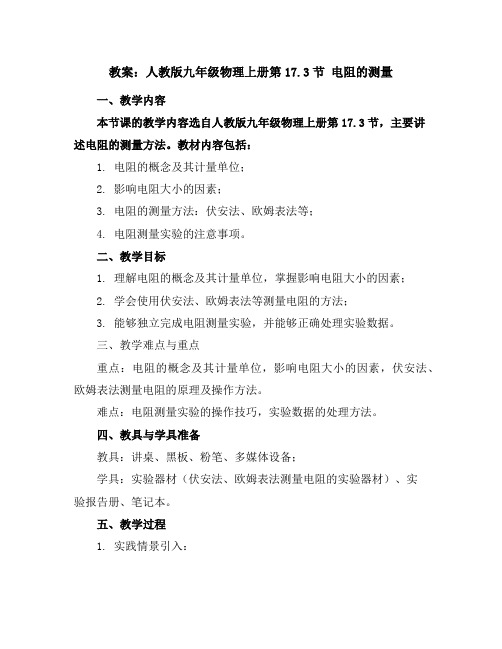 教案：人教版九年级物理上册第 17.3 节 电阻的测量

一、教学内容

本节课的教学内容选自人教版九年级物理上册第 17.3 节，主要讲述电阻的测量方法。教材内容包括：

1. 电阻的概念及其计量单位；

2. 影响电阻大小的因素；

3. 电阻的测量方法：伏安法、欧姆表法等；

4. 电阻测量实验的注意事项。

二、教学目标

1. 理解电阻的概念及其计量单位，掌握影响电阻大小的因素；

2. 学会使用伏安法、欧姆表法等测量电阻的方法；

3. 能够独立完成电阻测量实验，并能够正确处理实验数据。

三、教学难点与重点

重点：电阻的概念及其计量单位，影响电阻大小的因素，伏安法、欧姆表法测量电阻的原理及操作方法。

难点：电阻测量实验的操作技巧，实验数据的处理方法。

四、教具与学具准备

教具：讲桌、黑板、粉笔、多媒体设备；

学具：实验器材（伏安法、欧姆表法测量电阻的实验器材）、实验报告册、笔记本。

五、教学过程

1. 实践情景引入：